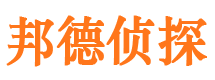 邦德侦探